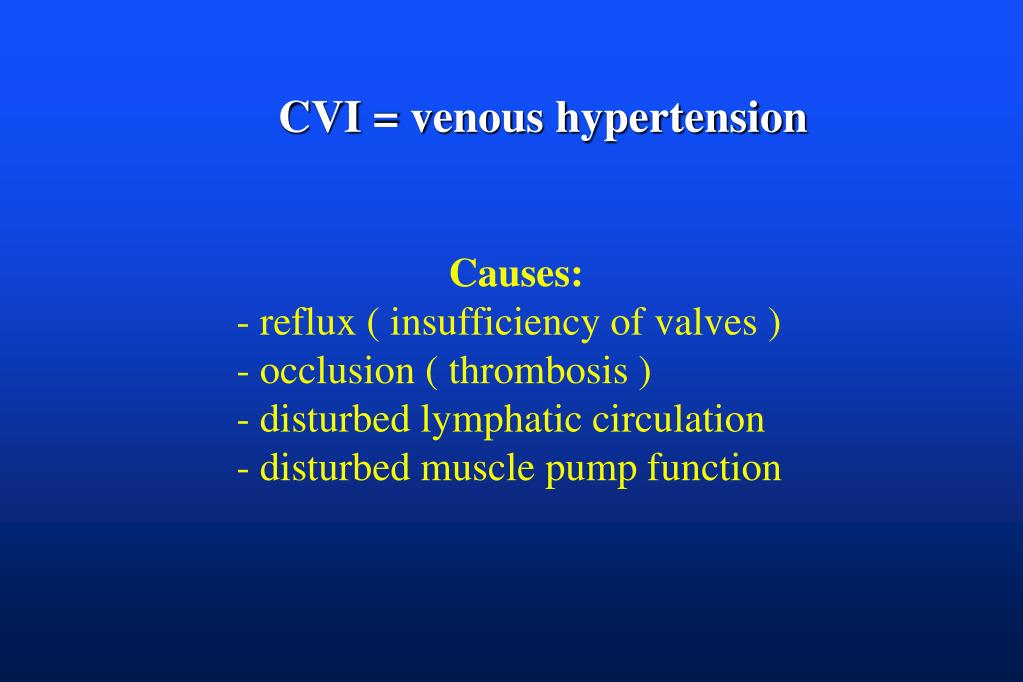 CVI = venous hypertension

Causes:
- reflux ( insufficiency of valves )
- occlusion ( thrombosis )
- disturbed lymphatic circulation
- disturbed muscle pump function